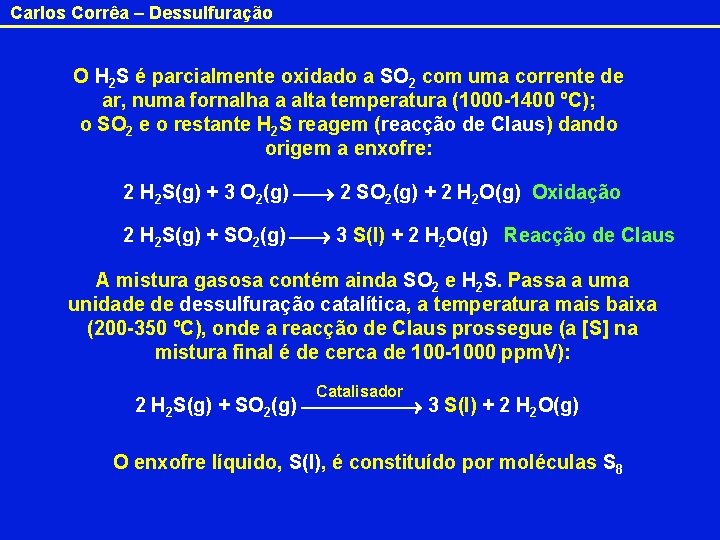 Carlos Corrêa – Dessulfuração

O $H_2S$ é parcialmente oxidado a $SO_2$ com uma corrente de ar, numa fornalha a alta temperatura (1000-1400 ºC); o $SO_2$ e o restante $H_2S$ reagem (reacção de Claus) dando origem a enxofre:

$2\ H_2S(g) + 3\ O_2(g) \longrightarrow 2\ SO_2(g) + 2\ H_2O(g)$ Oxidação

$2\ H_2S(g) + SO_2(g) \longrightarrow 3\ S(l) + 2\ H_2O(g)$ Reacção de Claus

A mistura gasosa contém ainda $SO_2$ e $H_2S$. Passa a uma unidade de dessulfuração catalítica, a temperatura mais baixa (200-350 ºC), onde a reacção de Claus prossegue (a [S] na mistura final é de cerca de 100-1000 ppmV):

$2\ H_2S(g) + SO_2(g) \xrightarrow{\text{Catalisador}} 3\ S(l) + 2\ H_2O(g)$

O enxofre líquido, S(l), é constituído por moléculas $S_8$